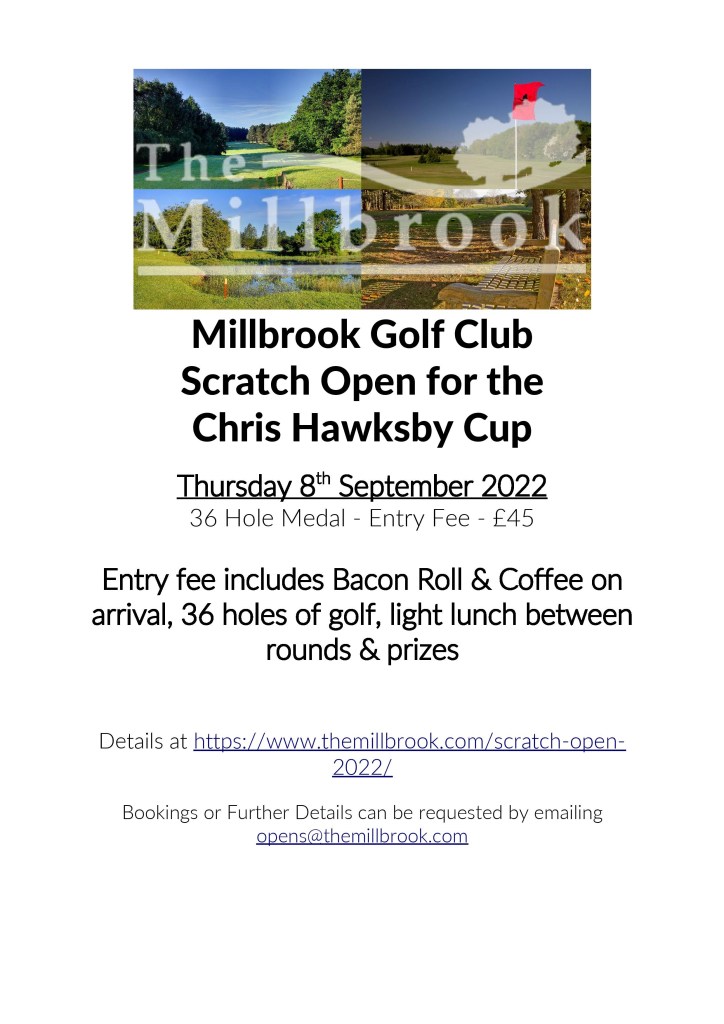 The Millbrook

Millbrook Golf Club
Scratch Open for the
Chris Hawksby Cup

Thursday 8$^{th}$ September 2022
36 Hole Medal - Entry Fee - £45

Entry fee includes Bacon Roll & Coffee on arrival, 36 holes of golf, light lunch between rounds & prizes

Details at https://www.themillbrook.com/scratch-open-2022/

Bookings or Further Details can be requested by emailing opens@themillbrook.com